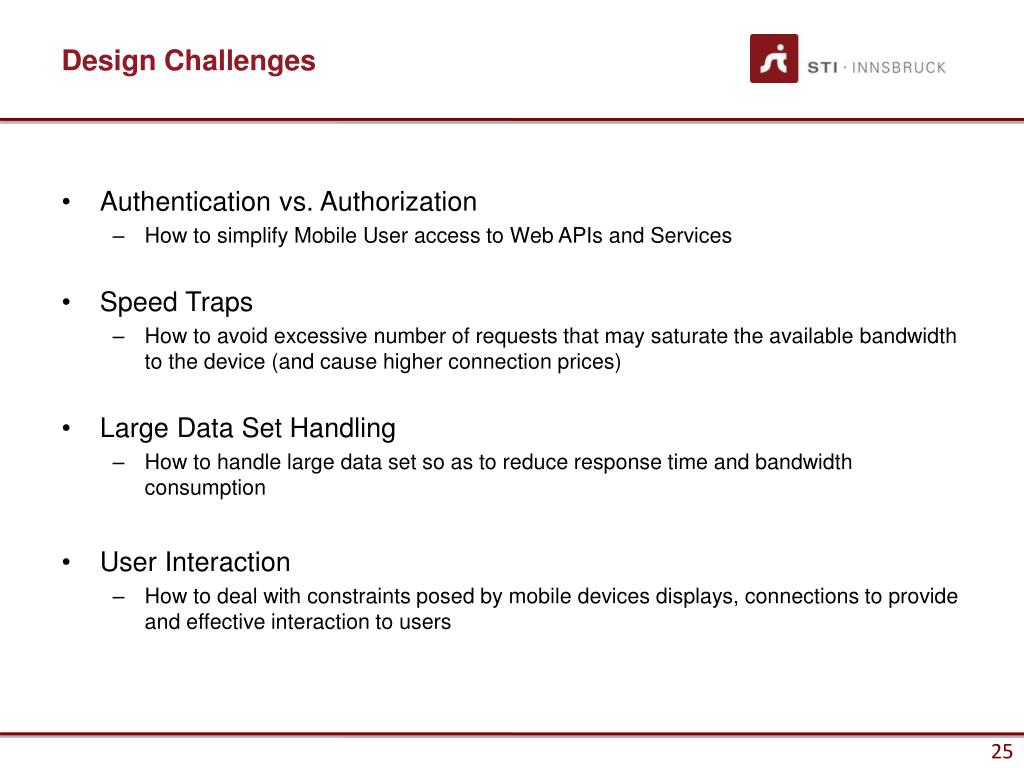 Design Challenges

STI · INNSBRUCK

• Authentication vs. Authorization
– How to simplify Mobile User access to Web APIs and Services

• Speed Traps
– How to avoid excessive number of requests that may saturate the available bandwidth to the device (and cause higher connection prices)

• Large Data Set Handling
– How to handle large data set so as to reduce response time and bandwidth consumption

• User Interaction
– How to deal with constraints posed by mobile devices displays, connections to provide and effective interaction to users

25